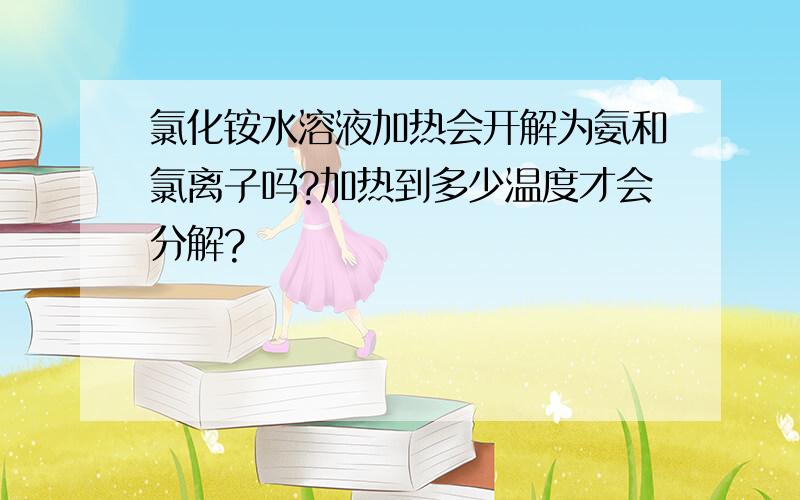 氯化铵水溶液加热会开解为氨和氯离子吗?加热到多少温度才会分解?